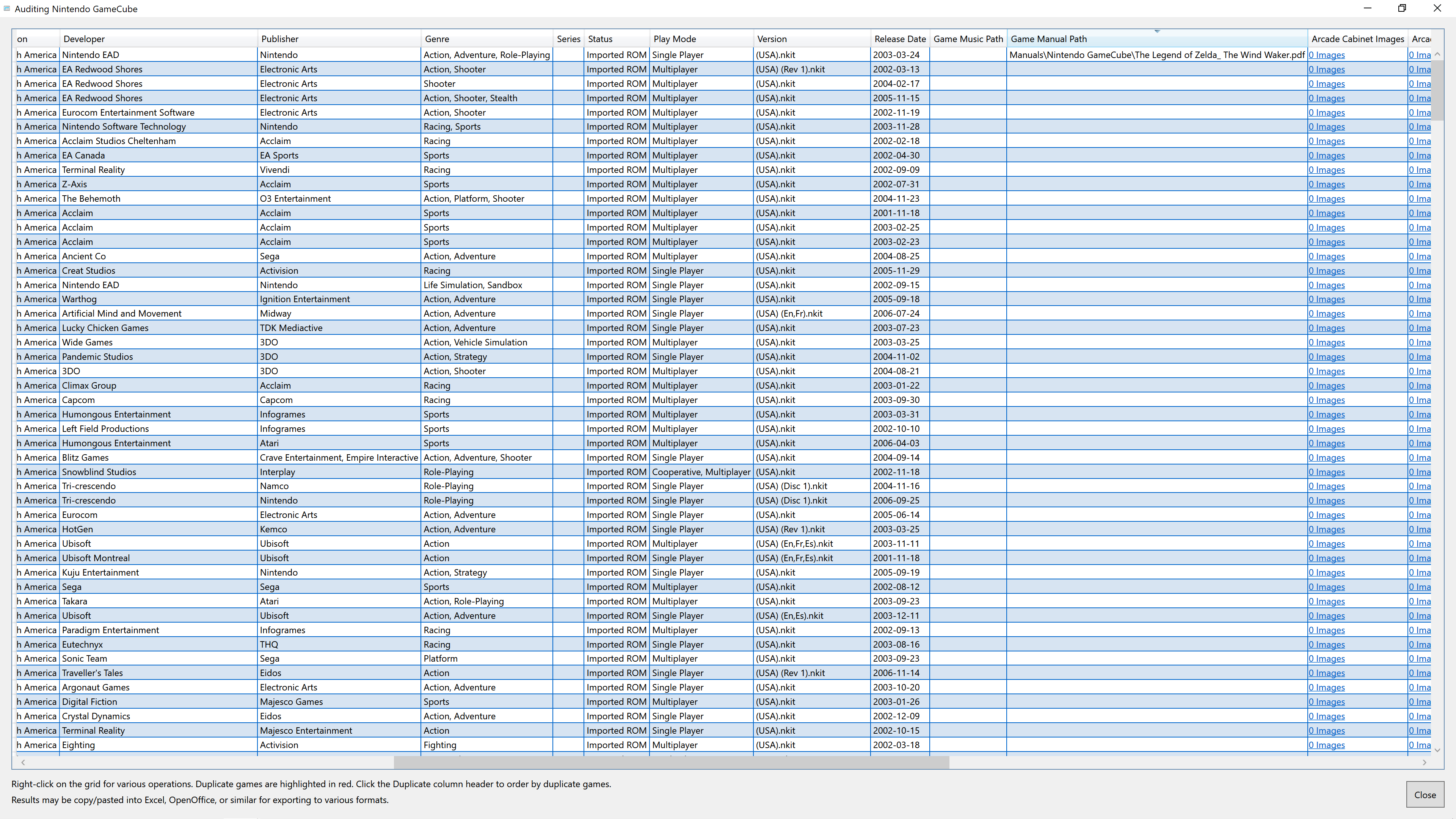 Auditing Nintendo GameCube

| on | Developer | Publisher | Genre | Series | Status | Play Mode | Version | Release Date | Game Music Path | Game Manual Path | Arcade Cabinet Images | Arca |
|---|---|---|---|---|---|---|---|---|---|---|---|---|
| h America | Nintendo EAD | Nintendo | Action, Adventure, Role-Playing | | Imported ROM | Single Player | (USA).nkit | 2003-03-24 | | Manuals\Nintendo GameCube\The Legend of Zelda_ The Wind Waker.pdf | 0 Images | 0 Ima |
| h America | EA Redwood Shores | Electronic Arts | Action, Shooter | | Imported ROM | Multiplayer | (USA) (Rev 1).nkit | 2002-03-13 | | | 0 Images | 0 Ima |
| h America | EA Redwood Shores | Electronic Arts | Shooter | | Imported ROM | Multiplayer | (USA).nkit | 2004-02-17 | | | 0 Images | 0 Ima |
| h America | EA Redwood Shores | Electronic Arts | Action, Shooter, Stealth | | Imported ROM | Multiplayer | (USA).nkit | 2005-11-15 | | | 0 Images | 0 Ima |
| h America | Eurocom Entertainment Software | Electronic Arts | Action, Shooter | | Imported ROM | Multiplayer | (USA).nkit | 2002-11-19 | | | 0 Images | 0 Ima |
| h America | Nintendo Software Technology | Nintendo | Racing, Sports | | Imported ROM | Multiplayer | (USA).nkit | 2003-11-28 | | | 0 Images | 0 Ima |
| h America | Acclaim Studios Cheltenham | Acclaim | Racing | | Imported ROM | Multiplayer | (USA).nkit | 2002-02-18 | | | 0 Images | 0 Ima |
| h America | EA Canada | EA Sports | Sports | | Imported ROM | Multiplayer | (USA).nkit | 2002-04-30 | | | 0 Images | 0 Ima |
| h America | Terminal Reality | Vivendi | Racing | | Imported ROM | Multiplayer | (USA).nkit | 2002-09-09 | | | 0 Images | 0 Ima |
| h America | Z-Axis | Acclaim | Sports | | Imported ROM | Multiplayer | (USA).nkit | 2002-07-31 | | | 0 Images | 0 Ima |
| h America | The Behemoth | O3 Entertainment | Action, Platform, Shooter | | Imported ROM | Multiplayer | (USA).nkit | 2004-11-23 | | | 0 Images | 0 Ima |
| h America | Acclaim | Acclaim | Sports | | Imported ROM | Multiplayer | (USA).nkit | 2001-11-18 | | | 0 Images | 0 Ima |
| h America | Acclaim | Acclaim | Sports | | Imported ROM | Multiplayer | (USA).nkit | 2003-02-25 | | | 0 Images | 0 Ima |
| h America | Acclaim | Acclaim | Sports | | Imported ROM | Multiplayer | (USA).nkit | 2003-02-23 | | | 0 Images | 0 Ima |
| h America | Ancient Co | Sega | Action, Adventure | | Imported ROM | Multiplayer | (USA).nkit | 2004-08-25 | | | 0 Images | 0 Ima |
| h America | Creat Studios | Activision | Racing | | Imported ROM | Single Player | (USA).nkit | 2005-11-29 | | | 0 Images | 0 Ima |
| h America | Nintendo EAD | Nintendo | Life Simulation, Sandbox | | Imported ROM | Single Player | (USA).nkit | 2002-09-15 | | | 0 Images | 0 Ima |
| h America | Warthog | Ignition Entertainment | Action, Adventure | | Imported ROM | Single Player | (USA).nkit | 2005-09-18 | | | 0 Images | 0 Ima |
| h America | Artificial Mind and Movement | Midway | Action, Adventure | | Imported ROM | Single Player | (USA) (En,Fr).nkit | 2006-07-24 | | | 0 Images | 0 Ima |
| h America | Lucky Chicken Games | TDK Mediactive | Action, Adventure | | Imported ROM | Single Player | (USA).nkit | 2003-07-23 | | | 0 Images | 0 Ima |
| h America | Wide Games | 3DO | Action, Vehicle Simulation | | Imported ROM | Multiplayer | (USA).nkit | 2003-03-25 | | | 0 Images | 0 Ima |
| h America | Pandemic Studios | 3DO | Action, Strategy | | Imported ROM | Single Player | (USA).nkit | 2004-11-02 | | | 0 Images | 0 Ima |
| h America | 3DO | 3DO | Action, Shooter | | Imported ROM | Multiplayer | (USA).nkit | 2004-08-21 | | | 0 Images | 0 Ima |
| h America | Climax Group | Acclaim | Racing | | Imported ROM | Multiplayer | (USA).nkit | 2003-01-22 | | | 0 Images | 0 Ima |
| h America | Capcom | Capcom | Racing | | Imported ROM | Multiplayer | (USA).nkit | 2003-09-30 | | | 0 Images | 0 Ima |
| h America | Humongous Entertainment | Infogrames | Sports | | Imported ROM | Multiplayer | (USA).nkit | 2003-03-31 | | | 0 Images | 0 Ima |
| h America | Left Field Productions | Infogrames | Sports | | Imported ROM | Multiplayer | (USA).nkit | 2002-10-10 | | | 0 Images | 0 Ima |
| h America | Humongous Entertainment | Atari | Sports | | Imported ROM | Multiplayer | (USA).nkit | 2006-04-03 | | | 0 Images | 0 Ima |
| h America | Blitz Games | Crave Entertainment, Empire Interactive | Action, Adventure, Shooter | | Imported ROM | Single Player | (USA).nkit | 2004-09-14 | | | 0 Images | 0 Ima |
| h America | Snowblind Studios | Interplay | Role-Playing | | Imported ROM | Cooperative, Multiplayer | (USA).nkit | 2002-11-18 | | | 0 Images | 0 Ima |
| h America | Tri-crescendo | Namco | Role-Playing | | Imported ROM | Single Player | (USA) (Disc 1).nkit | 2004-11-16 | | | 0 Images | 0 Ima |
| h America | Tri-crescendo | Nintendo | Role-Playing | | Imported ROM | Single Player | (USA) (Disc 1).nkit | 2006-09-25 | | | 0 Images | 0 Ima |
| h America | Eurocom | Electronic Arts | Action, Adventure | | Imported ROM | Single Player | (USA).nkit | 2005-06-14 | | | 0 Images | 0 Ima |
| h America | HotGen | Kemco | Action, Adventure | | Imported ROM | Single Player | (USA) (Rev 1).nkit | 2003-03-25 | | | 0 Images | 0 Ima |
| h America | Ubisoft | Ubisoft | Action | | Imported ROM | Multiplayer | (USA) (En,Fr,Es).nkit | 2003-11-11 | | | 0 Images | 0 Ima |
| h America | Ubisoft Montreal | Ubisoft | Action | | Imported ROM | Single Player | (USA) (En,Fr,Es).nkit | 2001-11-18 | | | 0 Images | 0 Ima |
| h America | Kuju Entertainment | Nintendo | Action, Strategy | | Imported ROM | Single Player | (USA).nkit | 2005-09-19 | | | 0 Images | 0 Ima |
| h America | Sega | Sega | Sports | | Imported ROM | Multiplayer | (USA).nkit | 2002-08-12 | | | 0 Images | 0 Ima |
| h America | Takara | Atari | Action, Role-Playing | | Imported ROM | Multiplayer | (USA).nkit | 2003-09-23 | | | 0 Images | 0 Ima |
| h America | Ubisoft | Ubisoft | Action, Adventure | | Imported ROM | Single Player | (USA) (En,Es).nkit | 2003-12-11 | | | 0 Images | 0 Ima |
| h America | Paradigm Entertainment | Infogrames | Racing | | Imported ROM | Multiplayer | (USA).nkit | 2002-09-13 | | | 0 Images | 0 Ima |
| h America | Eutechnyx | THQ | Racing | | Imported ROM | Single Player | (USA).nkit | 2003-08-16 | | | 0 Images | 0 Ima |
| h America | Sonic Team | Sega | Platform | | Imported ROM | Multiplayer | (USA).nkit | 2003-09-23 | | | 0 Images | 0 Ima |
| h America | Traveller's Tales | Eidos | Action | | Imported ROM | Single Player | (USA) (Rev 1).nkit | 2006-11-14 | | | 0 Images | 0 Ima |
| h America | Argonaut Games | Electronic Arts | Action, Adventure | | Imported ROM | Single Player | (USA).nkit | 2003-10-20 | | | 0 Images | 0 Ima |
| h America | Digital Fiction | Majesco Games | Sports | | Imported ROM | Multiplayer | (USA).nkit | 2003-01-26 | | | 0 Images | 0 Ima |
| h America | Crystal Dynamics | Eidos | Action, Adventure | | Imported ROM | Single Player | (USA).nkit | 2002-12-09 | | | 0 Images | 0 Ima |
| h America | Terminal Reality | Majesco Entertainment | Action | | Imported ROM | Single Player | (USA).nkit | 2002-10-15 | | | 0 Images | 0 Ima |
| h America | Eighting | Activision | Fighting | | Imported ROM | Multiplayer | (USA).nkit | 2002-03-18 | | | 0 Images | 0 Ima |

Right-click on the grid for various operations. Duplicate games are highlighted in red. Click the Duplicate column header to order by duplicate games.
Results may be copy/pasted into Excel, OpenOffice, or similar for exporting to various formats.

Close